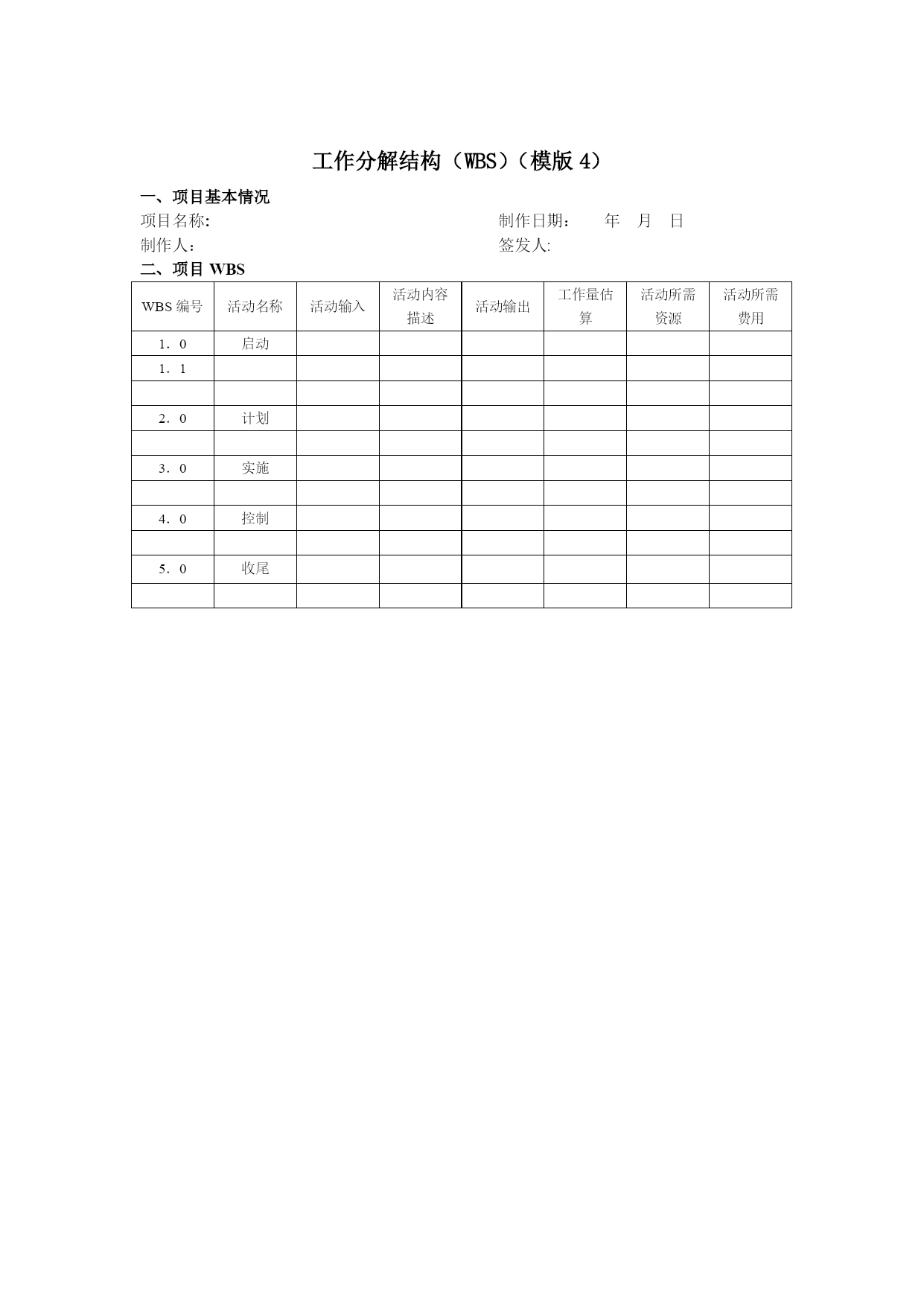 工作分解结构（WBS）（模版 4）

一、项目基本情况

项目名称:　　　　　　　　　　　　　　　制作日期：　年　月　日

制作人：　　　　　　　　　　　　　　　　签发人:

二、项目 WBS

| WBS 编号 | 活动名称 | 活动输入 | 活动内容描述 | 活动输出 | 工作量估算 | 活动所需资源 | 活动所需费用 |
|---|---|---|---|---|---|---|---|
| 1．0 | 启动 | | | | | | |
| 1．1 | | | | | | | |
| | | | | | | | |
| 2．0 | 计划 | | | | | | |
| | | | | | | | |
| 3．0 | 实施 | | | | | | |
| | | | | | | | |
| 4．0 | 控制 | | | | | | |
| | | | | | | | |
| 5．0 | 收尾 | | | | | | |
| | | | | | | | |